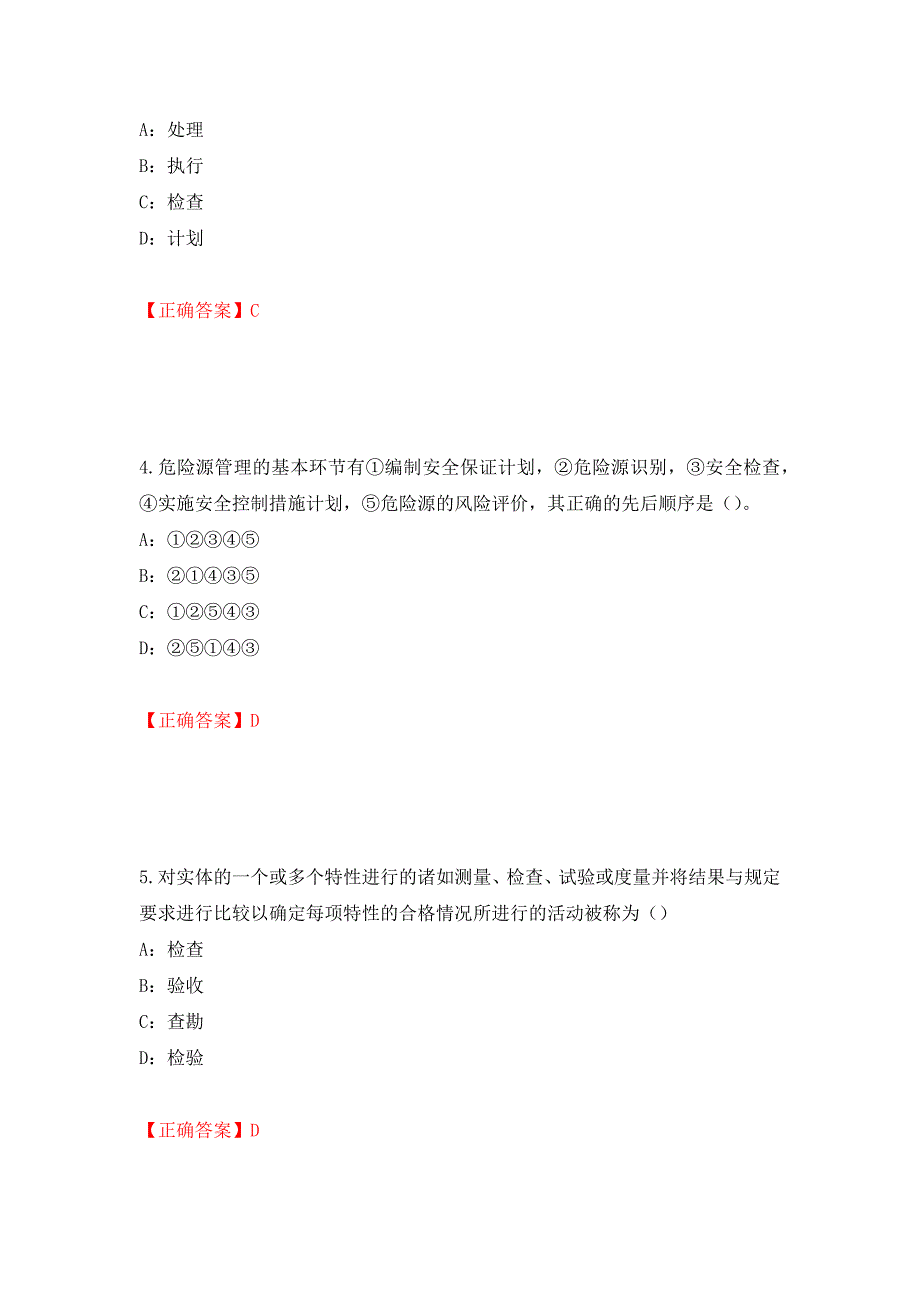 A：处理

B：执行

C：检查

D：计划

【正确答案】C

4.危险源管理的基本环节有①编制安全保证计划，②危险源识别，③安全检查，④实施安全控制措施计划，⑤危险源的风险评价，其正确的先后顺序是（）。

A：①②③④⑤

B：②①④③⑤

C：①②⑤④③

D：②⑤①④③

【正确答案】D

5.对实体的一个或多个特性进行的诸如测量、检查、试验或度量并将结果与规定要求进行比较以确定每项特性的合格情况所进行的活动被称为（）

A：检查

B：验收

C：查勘

D：检验

【正确答案】D